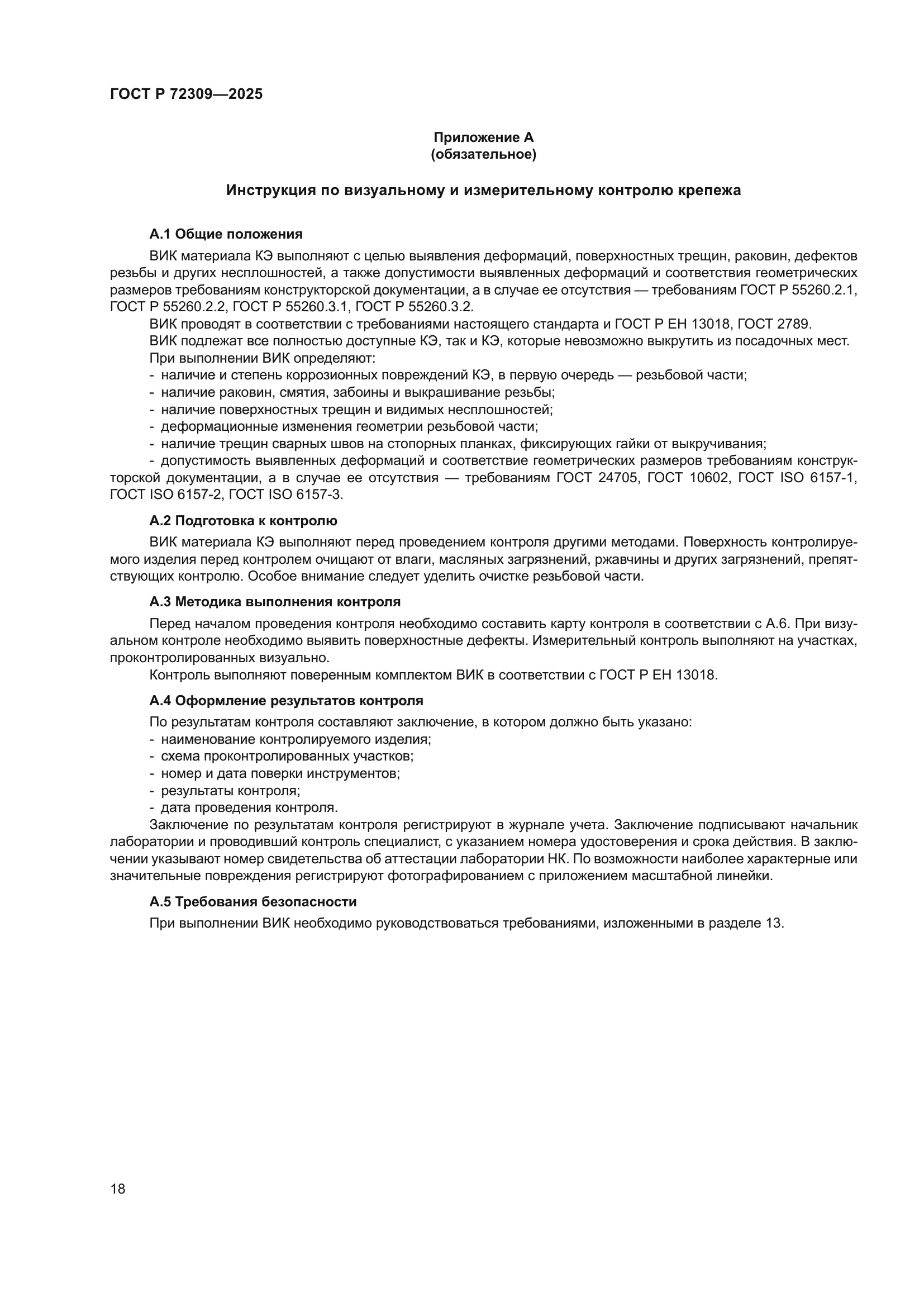 ГОСТ Р 72309—2025

Приложение А
(обязательное)

Инструкция по визуальному и измерительному контролю крепежа

А.1 Общие положения

ВИК материала КЭ выполняют с целью выявления деформаций, поверхностных трещин, раковин, дефектов резьбы и других несплошностей, а также допустимости выявленных деформаций и соответствия геометрических размеров требованиям конструкторской документации, а в случае ее отсутствия — требованиям ГОСТ Р 55260.2.1, ГОСТ Р 55260.2.2, ГОСТ Р 55260.3.1, ГОСТ Р 55260.3.2.

ВИК проводят в соответствии с требованиями настоящего стандарта и ГОСТ Р ЕН 13018, ГОСТ 2789.

ВИК подлежат все полностью доступные КЭ, так и КЭ, которые невозможно выкрутить из посадочных мест.

При выполнении ВИК определяют:

- наличие и степень коррозионных повреждений КЭ, в первую очередь — резьбовой части;
- наличие раковин, смятия, забоины и выкрашивание резьбы;
- наличие поверхностных трещин и видимых несплошностей;
- деформационные изменения геометрии резьбовой части;
- наличие трещин сварных швов на стопорных планках, фиксирующих гайки от выкручивания;
- допустимость выявленных деформаций и соответствие геометрических размеров требованиям конструкторской документации, а в случае ее отсутствия — требованиям ГОСТ 24705, ГОСТ 10602, ГОСТ ISO 6157-1, ГОСТ ISO 6157-2, ГОСТ ISO 6157-3.

А.2 Подготовка к контролю

ВИК материала КЭ выполняют перед проведением контроля другими методами. Поверхность контролируемого изделия перед контролем очищают от влаги, масляных загрязнений, ржавчины и других загрязнений, препятствующих контролю. Особое внимание следует уделить очистке резьбовой части.

А.3 Методика выполнения контроля

Перед началом проведения контроля необходимо составить карту контроля в соответствии с А.6. При визуальном контроле необходимо выявить поверхностные дефекты. Измерительный контроль выполняют на участках, проконтролированных визуально.

Контроль выполняют поверенным комплектом ВИК в соответствии с ГОСТ Р ЕН 13018.

А.4 Оформление результатов контроля

По результатам контроля составляют заключение, в котором должно быть указано:

- наименование контролируемого изделия;
- схема проконтролированных участков;
- номер и дата поверки инструментов;
- результаты контроля;
- дата проведения контроля.

Заключение по результатам контроля регистрируют в журнале учета. Заключение подписывают начальник лаборатории и проводивший контроль специалист, с указанием номера удостоверения и срока действия. В заключении указывают номер свидетельства об аттестации лаборатории НК. По возможности наиболее характерные или значительные повреждения регистрируют фотографированием с приложением масштабной линейки.

А.5 Требования безопасности

При выполнении ВИК необходимо руководствоваться требованиями, изложенными в разделе 13.

18